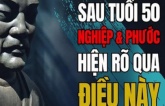 SAU TUỔI 50
NGHIỆP & PHƯỚC
HIỆN RÕ QUA
ĐIỀU NÀY